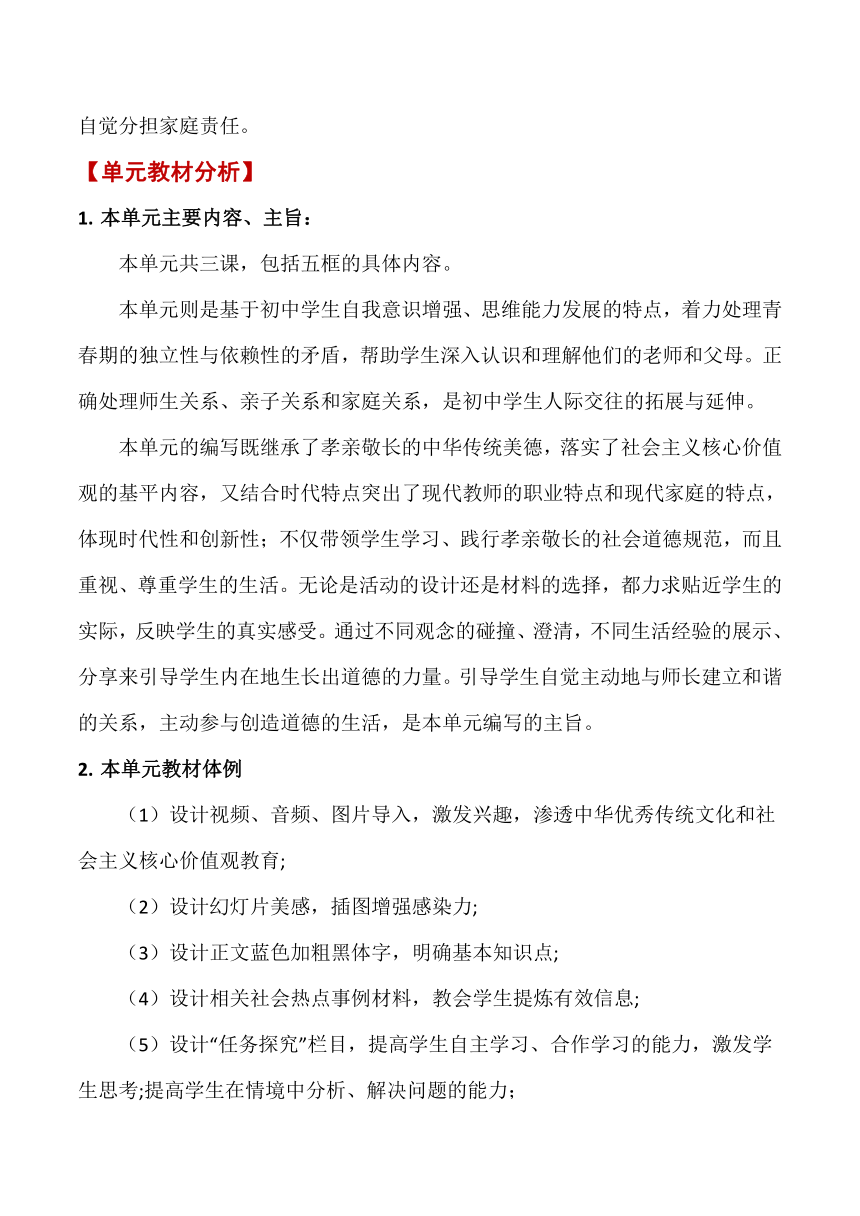 自觉分担家庭责任。

【单元教材分析】

1. 本单元主要内容、主旨：

本单元共三课，包括五框的具体内容。

本单元则是基于初中学生自我意识增强、思维能力发展的特点，着力处理青春期的独立性与依赖性的矛盾，帮助学生深入认识和理解他们的老师和父母。正确处理师生关系、亲子关系和家庭关系，是初中学生人际交往的拓展与延伸。

本单元的编写既继承了孝亲敬长的中华传统美德，落实了社会主义核心价值观的基平内容，又结合时代特点突出了现代教师的职业特点和现代家庭的特点，体现时代性和创新性；不仅带领学生学习、践行孝亲敬长的社会道德规范，而且重视、尊重学生的生活。无论是活动的设计还是材料的选择，都力求贴近学生的实际，反映学生的真实感受。通过不同观念的碰撞、澄清，不同生活经验的展示、分享来引导学生内在地生长出道德的力量。引导学生自觉主动地与师长建立和谐的关系，主动参与创造道德的生活，是本单元编写的主旨。

2. 本单元教材体例

（1）设计视频、音频、图片导入，激发兴趣，渗透中华优秀传统文化和社会主义核心价值观教育;

（2）设计幻灯片美感，插图增强感染力;

（3）设计正文蓝色加粗黑体字，明确基本知识点;

（4）设计相关社会热点事例材料，教会学生提炼有效信息;

（5）设计“任务探究”栏目，提高学生自主学习、合作学习的能力，激发学生思考;提高学生在情境中分析、解决问题的能力；